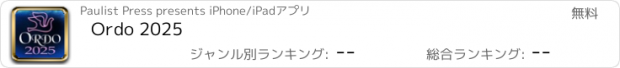 ORDO
2025

Paulist Press presents iPhone/iPadアプリ

無料

Ordo 2025

ジャンル別ランキング: --

総合ランキング: --